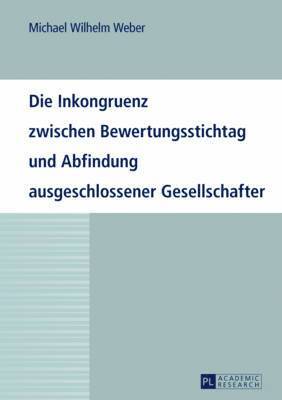 Michael Wilhelm Weber

Die Inkongruenz zwischen Bewertungsstichtag und Abfindung ausgeschlossener Gesellschafter

PL ACADEMIC RESEARCH